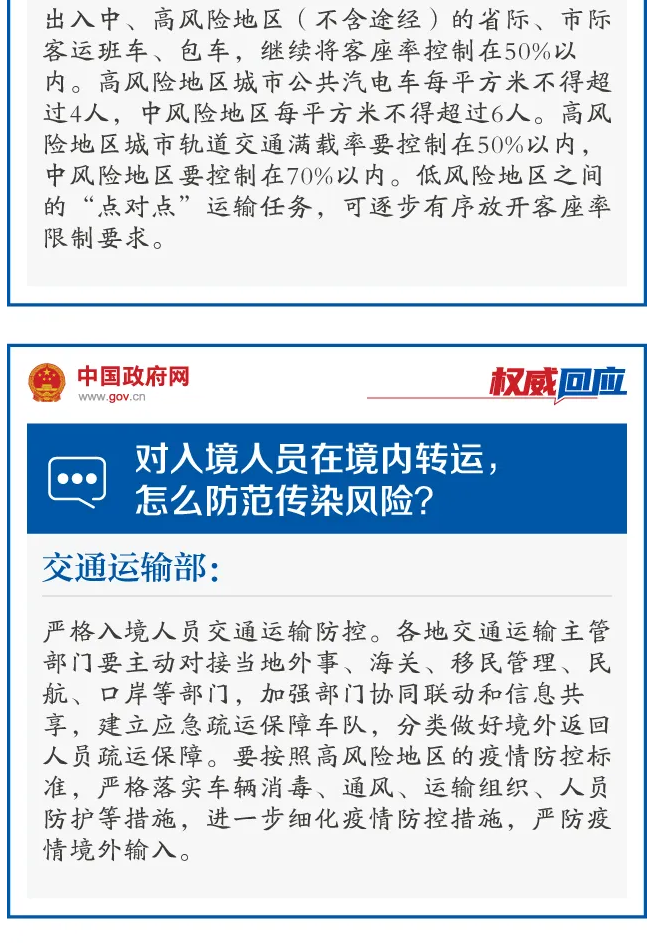 出入中、高风险地区（不含途经）的省际、市际客运班车、包车，继续将客座率控制在50%以内。高风险地区城市公共汽电车每平方米不得超过4人，中风险地区每平方米不得超过6人。高风险地区城市轨道交通满载率要控制在50%以内，中风险地区要控制在70%以内。低风险地区之间的“点对点”运输任务，可逐步有序放开客座率限制要求。

中国政府网
www.gov.cn
权威回应

对入境人员在境内转运，怎么防范传染风险？

交通运输部：

严格入境人员交通运输防控。各地交通运输主管部门要主动对接当地外事、海关、移民管理、民航、口岸等部门，加强部门协同联动和信息共享，建立应急疏运保障车队，分类做好境外返回人员疏运保障。要按照高风险地区的疫情防控标准，严格落实车辆消毒、通风、运输组织、人员防护等措施，进一步细化疫情防控措施，严防疫情境外输入。